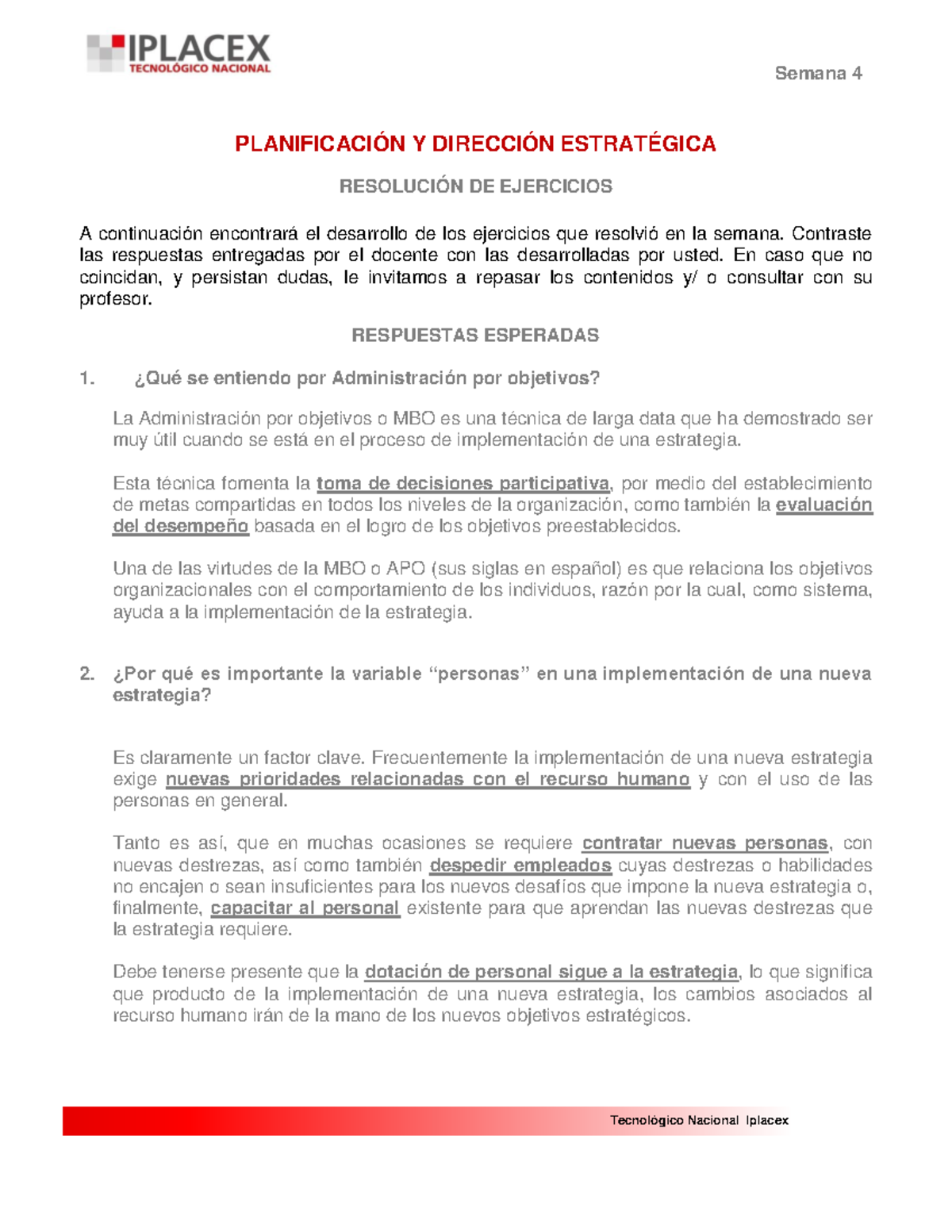 IPLACEX
TECNOLÓGICO NACIONAL

Semana 4

PLANIFICACIÓN Y DIRECCIÓN ESTRATÉGICA

RESOLUCIÓN DE EJERCICIOS

A continuación encontrará el desarrollo de los ejercicios que resolvió en la semana. Contraste las respuestas entregadas por el docente con las desarrolladas por usted. En caso que no coincidan, y persistan dudas, le invitamos a repasar los contenidos y/ o consultar con su profesor.

RESPUESTAS ESPERADAS

1. ¿Qué se entiendo por Administración por objetivos?

La Administración por objetivos o MBO es una técnica de larga data que ha demostrado ser muy útil cuando se está en el proceso de implementación de una estrategia.

Esta técnica fomenta la toma de decisiones participativa, por medio del establecimiento de metas compartidas en todos los niveles de la organización, como también la evaluación del desempeño basada en el logro de los objetivos preestablecidos.

Una de las virtudes de la MBO o APO (sus siglas en español) es que relaciona los objetivos organizacionales con el comportamiento de los individuos, razón por la cual, como sistema, ayuda a la implementación de la estrategia.

2. ¿Por qué es importante la variable “personas” en una implementación de una nueva estrategia?

Es claramente un factor clave. Frecuentemente la implementación de una nueva estrategia exige nuevas prioridades relacionadas con el recurso humano y con el uso de las personas en general.

Tanto es así, que en muchas ocasiones se requiere contratar nuevas personas, con nuevas destrezas, así como también despedir empleados cuyas destrezas o habilidades no encajen o sean insuficientes para los nuevos desafíos que impone la nueva estrategia o, finalmente, capacitar al personal existente para que aprendan las nuevas destrezas que la estrategia requiere.

Debe tenerse presente que la dotación de personal sigue a la estrategia, lo que significa que producto de la implementación de una nueva estrategia, los cambios asociados al recurso humano irán de la mano de los nuevos objetivos estratégicos.

Tecnológico Nacional Iplacex